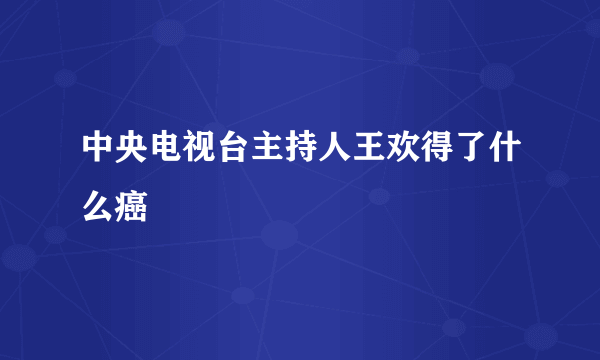 中央电视台主持人王欢得了什么癌